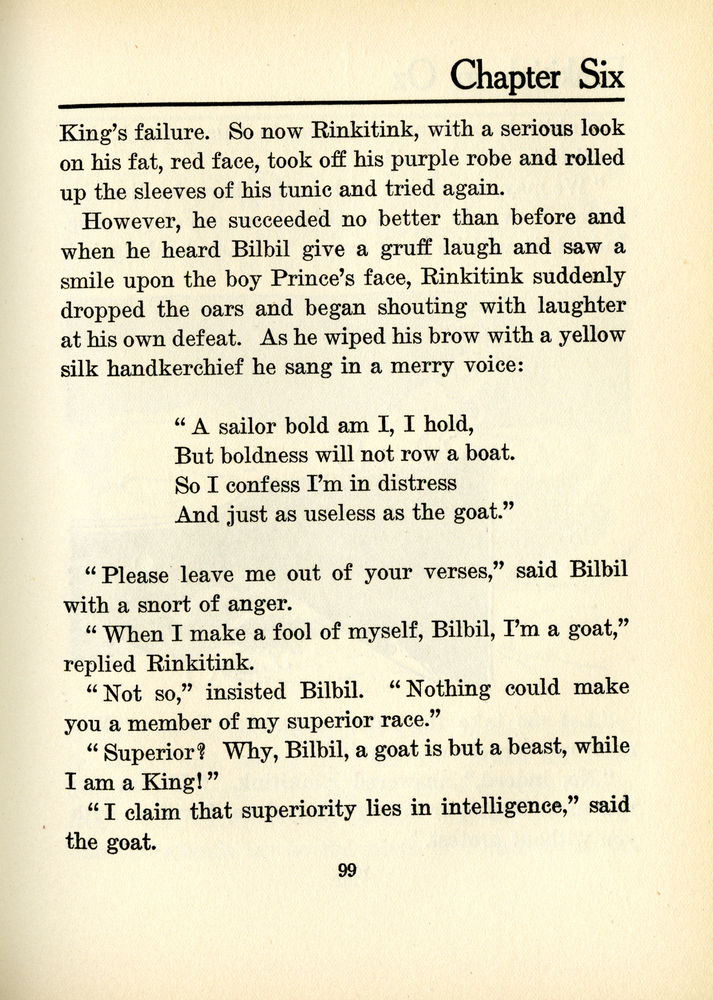 Chapter Six

King's failure. So now Rinkitink, with a serious look on his fat, red face, took off his purple robe and rolled up the sleeves of his tunic and tried again.

However, he succeeded no better than before and when he heard Bilbil give a gruff laugh and saw a smile upon the boy Prince's face, Rinkitink suddenly dropped the oars and began shouting with laughter at his own defeat. As he wiped his brow with a yellow silk handkerchief he sang in a merry voice:

"A sailor bold am I, I hold,
But boldness will not row a boat.
So I confess I'm in distress
And just as useless as the goat."

"Please leave me out of your verses," said Bilbil with a snort of anger.

"When I make a fool of myself, Bilbil, I'm a goat," replied Rinkitink.

"Not so," insisted Bilbil. "Nothing could make you a member of my superior race."

"Superior? Why, Bilbil, a goat is but a beast, while I am a King!"

"I claim that superiority lies in intelligence," said the goat.

99